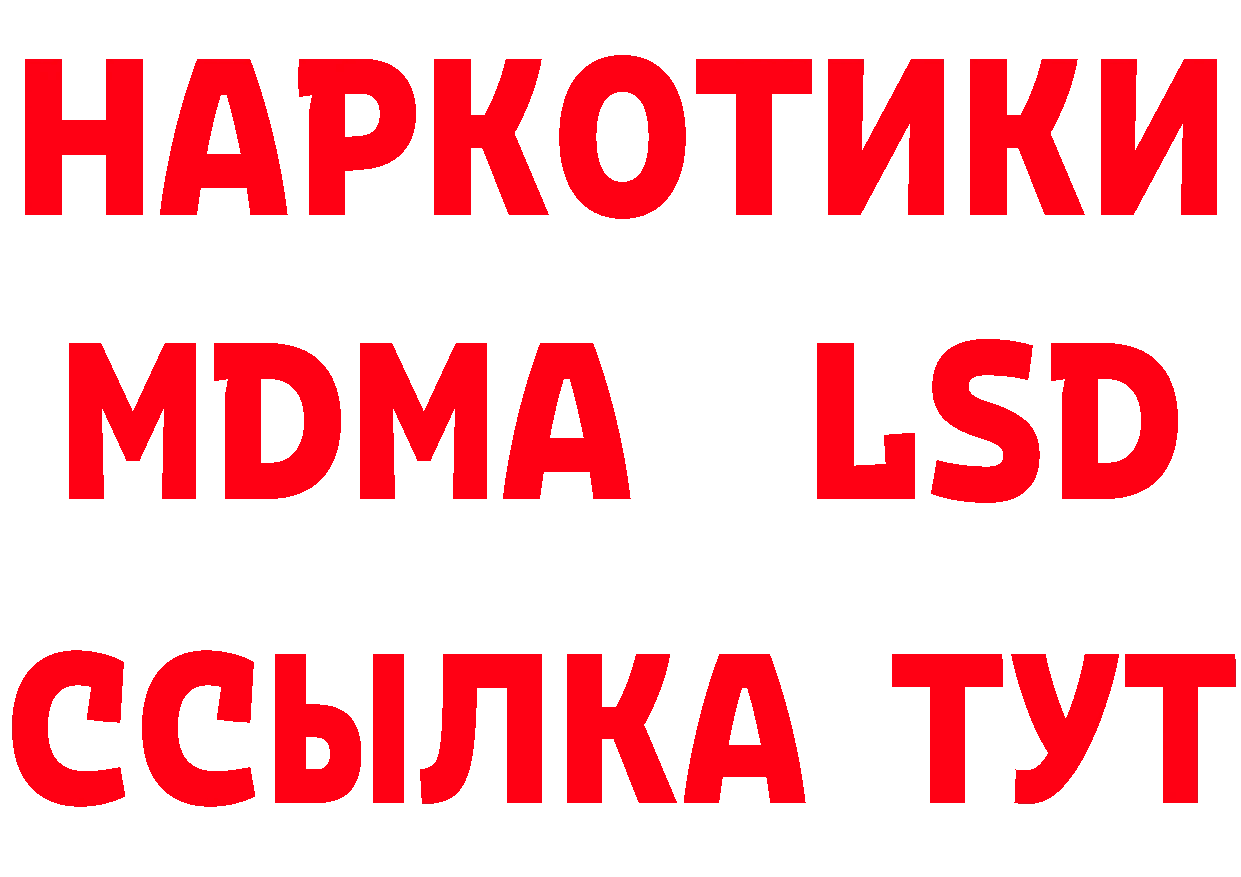 НАРКОТИКИ
MDMA LSD
ССЫЛКА ТУТ